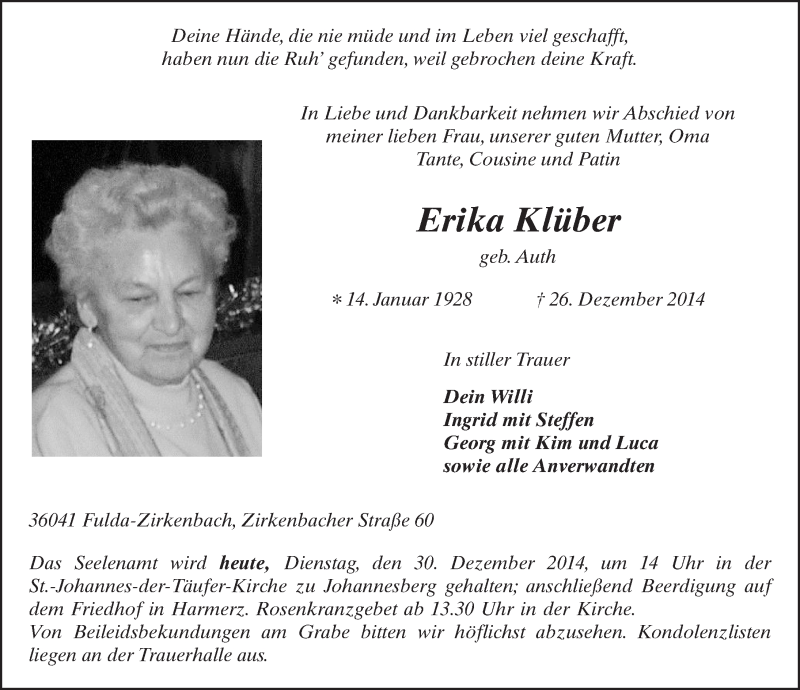 Deine Hände, die nie müde und im Leben viel geschafft,
haben nun die Ruh' gefunden, weil gebrochen deine Kraft.

In Liebe und Dankbarkeit nehmen wir Abschied von
meiner lieben Frau, unserer guten Mutter, Oma
Tante, Cousine und Patin

Erika Klüber

geb. Auth

* 14. Januar 1928 † 26. Dezember 2014

In stiller Trauer

Dein Willi
Ingrid mit Steffen
Georg mit Kim und Luca
sowie alle Anverwandten

36041 Fulda-Zirkenbach, Zirkenbacher Straße 60

Das Seelenamt wird heute, Dienstag, den 30. Dezember 2014, um 14 Uhr in der St.-Johannes-der-Täufer-Kirche zu Johannesberg gehalten; anschließend Beerdigung auf dem Friedhof in Harmerz. Rosenkranzgebet ab 13.30 Uhr in der Kirche.
Von Beileidsbekundungen am Grabe bitten wir höflichst abzusehen. Kondolenzlisten liegen an der Trauerhalle aus.